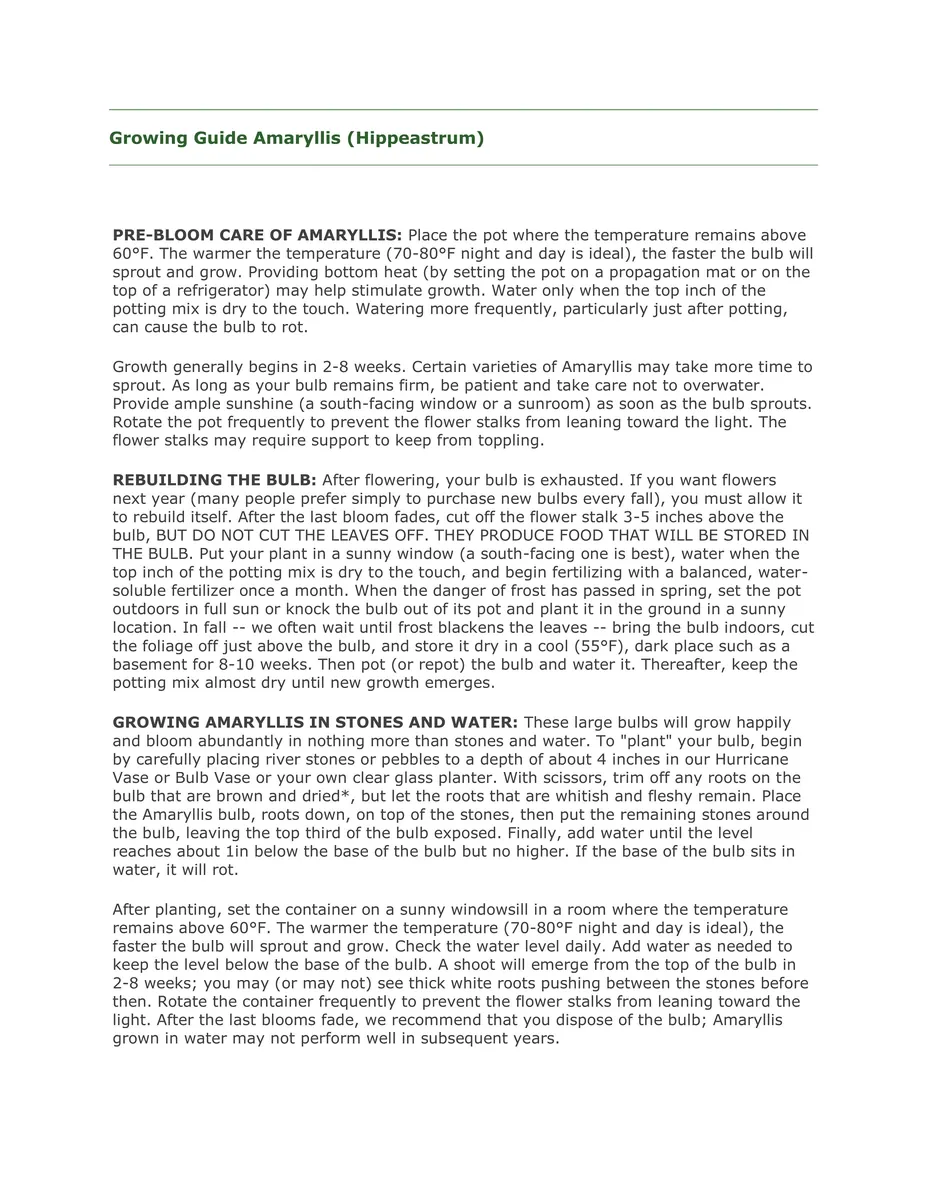 Growing Guide Amaryllis (Hippeastrum)

PRE-BLOOM CARE OF AMARYLLIS: Place the pot where the temperature remains above 60°F. The warmer the temperature (70-80°F night and day is ideal), the faster the bulb will sprout and grow. Providing bottom heat (by setting the pot on a propagation mat or on the top of a refrigerator) may help stimulate growth. Water only when the top inch of the potting mix is dry to the touch. Watering more frequently, particularly just after potting, can cause the bulb to rot.

Growth generally begins in 2-8 weeks. Certain varieties of Amaryllis may take more time to sprout. As long as your bulb remains firm, be patient and take care not to overwater. Provide ample sunshine (a south-facing window or a sunroom) as soon as the bulb sprouts. Rotate the pot frequently to prevent the flower stalks from leaning toward the light. The flower stalks may require support to keep from toppling.

REBUILDING THE BULB: After flowering, your bulb is exhausted. If you want flowers next year (many people prefer simply to purchase new bulbs every fall), you must allow it to rebuild itself. After the last bloom fades, cut off the flower stalk 3-5 inches above the bulb, BUT DO NOT CUT THE LEAVES OFF. THEY PRODUCE FOOD THAT WILL BE STORED IN THE BULB. Put your plant in a sunny window (a south-facing one is best), water when the top inch of the potting mix is dry to the touch, and begin fertilizing with a balanced, water-soluble fertilizer once a month. When the danger of frost has passed in spring, set the pot outdoors in full sun or knock the bulb out of its pot and plant it in the ground in a sunny location. In fall -- we often wait until frost blackens the leaves -- bring the bulb indoors, cut the foliage off just above the bulb, and store it dry in a cool (55°F), dark place such as a basement for 8-10 weeks. Then pot (or repot) the bulb and water it. Thereafter, keep the potting mix almost dry until new growth emerges.

GROWING AMARYLLIS IN STONES AND WATER: These large bulbs will grow happily and bloom abundantly in nothing more than stones and water. To "plant" your bulb, begin by carefully placing river stones or pebbles to a depth of about 4 inches in our Hurricane Vase or Bulb Vase or your own clear glass planter. With scissors, trim off any roots on the bulb that are brown and dried*, but let the roots that are whitish and fleshy remain. Place the Amaryllis bulb, roots down, on top of the stones, then put the remaining stones around the bulb, leaving the top third of the bulb exposed. Finally, add water until the level reaches about 1in below the base of the bulb but no higher. If the base of the bulb sits in water, it will rot.

After planting, set the container on a sunny windowsill in a room where the temperature remains above 60°F. The warmer the temperature (70-80°F night and day is ideal), the faster the bulb will sprout and grow. Check the water level daily. Add water as needed to keep the level below the base of the bulb. A shoot will emerge from the top of the bulb in 2-8 weeks; you may (or may not) see thick white roots pushing between the stones before then. Rotate the container frequently to prevent the flower stalks from leaning toward the light. After the last blooms fade, we recommend that you dispose of the bulb; Amaryllis grown in water may not perform well in subsequent years.